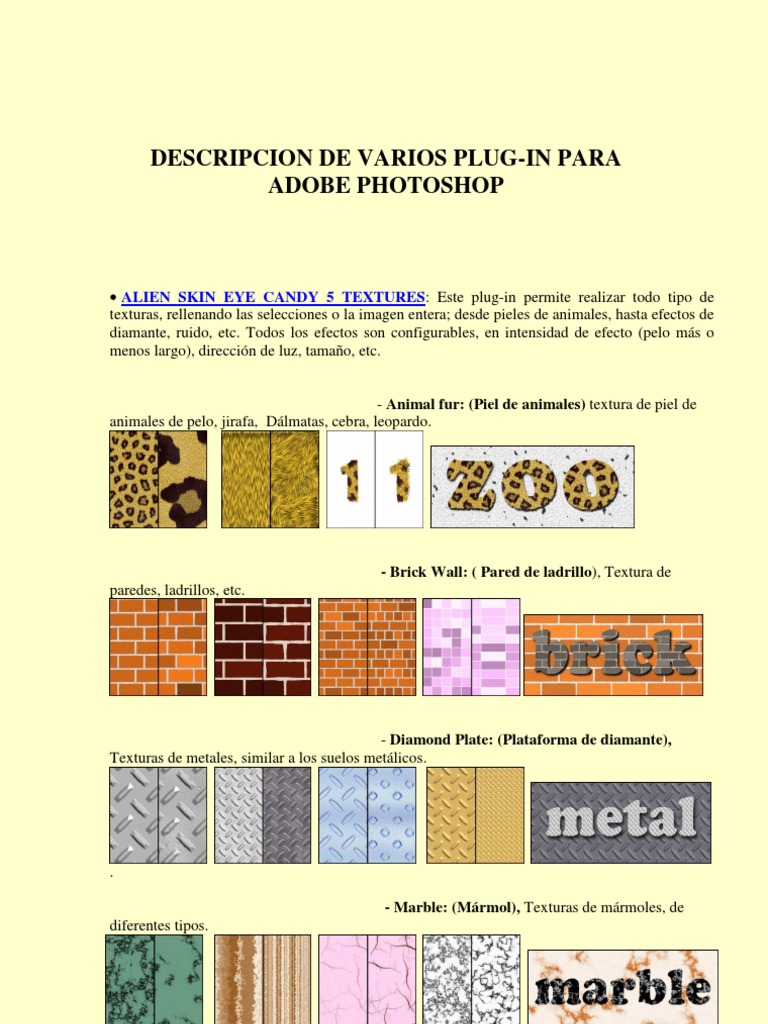 DESCRIPCION DE VARIOS PLUG-IN PARA ADOBE PHOTOSHOP

• ALIEN SKIN EYE CANDY 5 TEXTURES: Este plug-in permite realizar todo tipo de texturas, rellenando las selecciones o la imagen entera; desde pieles de animales, hasta efectos de diamante, ruido, etc. Todos los efectos son configurables, en intensidad de efecto (pelo más o menos largo), dirección de luz, tamaño, etc.

- Animal fur: (Piel de animales) textura de piel de animales de pelo, jirafa, Dálmatas, cebra, leopardo.

11

ZOO

- Brick Wall: ( Pared de ladrillo), Textura de paredes, ladrillos, etc.

brick

- Diamond Plate: (Plataforma de diamante), Texturas de metales, similar a los suelos metálicos.

metal

.

- Marble: (Mármol), Texturas de mármoles, de diferentes tipos.

marble